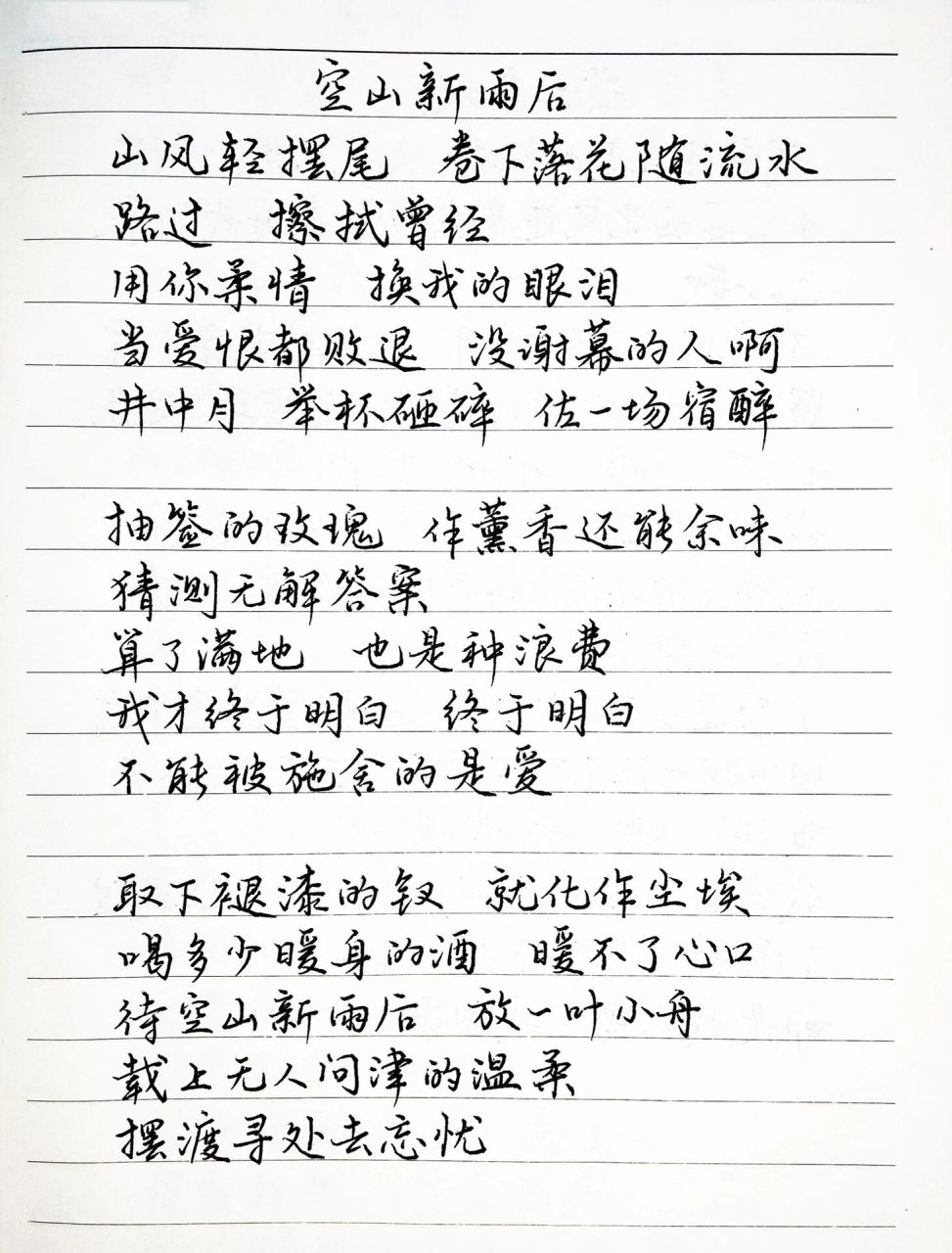 空山新雨后

山风轻摆尾　卷下落花随流水
路过　擦拭曾经
用你柔情　换我的眼泪
当爱恨都败退　没谢幕的人啊
井中月　举杯砸碎　佐一场宿醉

抽签的玫瑰　作薰香还能余味
猜测无解答案
算了满地　也是种浪费
我才终于明白　终于明白
不能被施舍的是爱

取下褪漆的钗　就化作尘埃
喝多少暖身的酒　暖不了心口
待空山新雨后　放一叶小舟
载上无人问津的温柔
摆渡寻处去忘忧